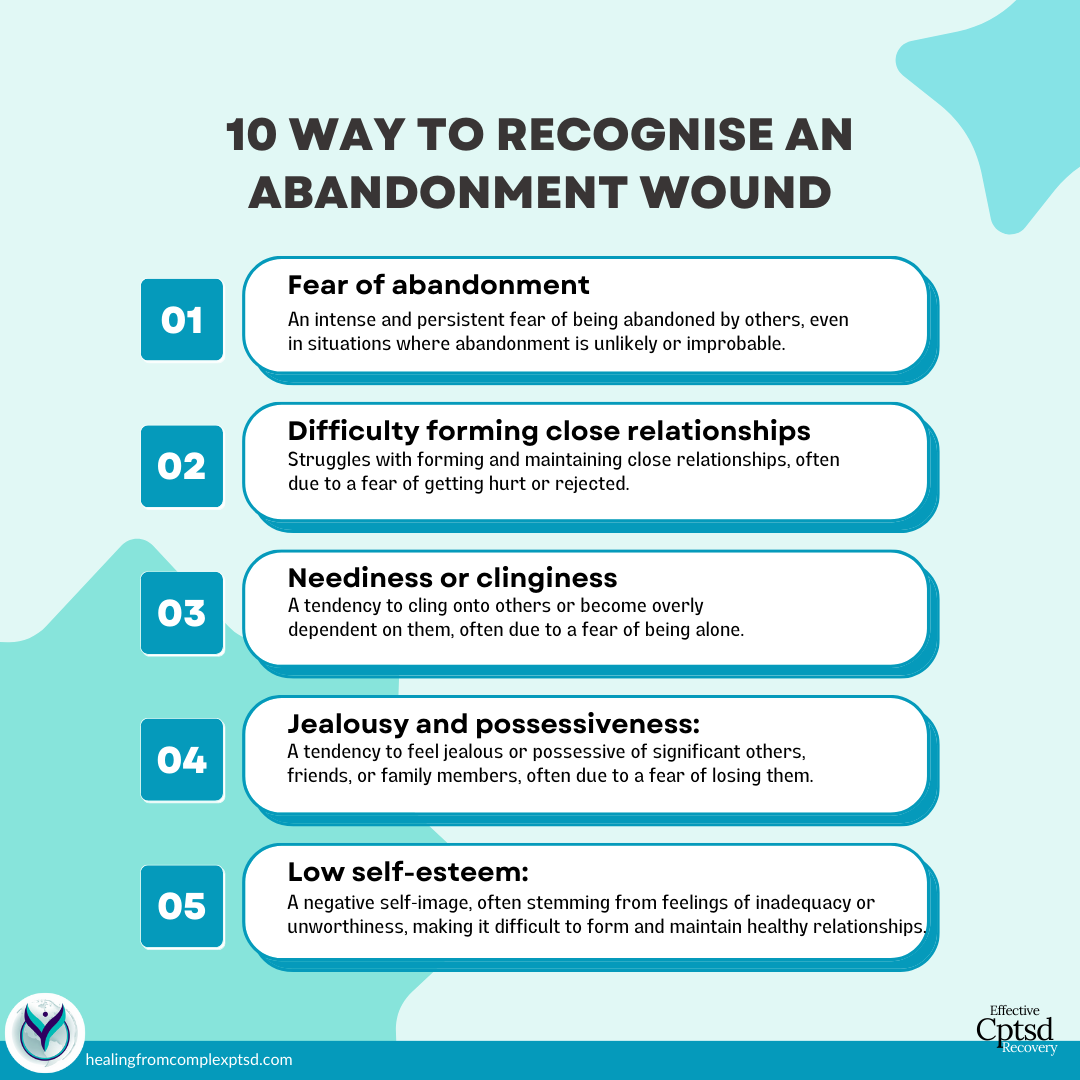 10 WAY TO RECOGNISE AN ABANDONMENT WOUND

01
Fear of abandonment
An intense and persistent fear of being abandoned by others, even in situations where abandonment is unlikely or improbable.

02
Difficulty forming close relationships
Struggles with forming and maintaining close relationships, often due to a fear of getting hurt or rejected.

03
Neediness or clinginess
A tendency to cling onto others or become overly dependent on them, often due to a fear of being alone.

04
Jealousy and possessiveness:
A tendency to feel jealous or possessive of significant others, friends, or family members, often due to a fear of losing them.

05
Low self-esteem:
A negative self-image, often stemming from feelings of inadequacy or unworthiness, making it difficult to form and maintain healthy relationships.

healingfromcomplexptsd.com

Effective Cptsd Recovery